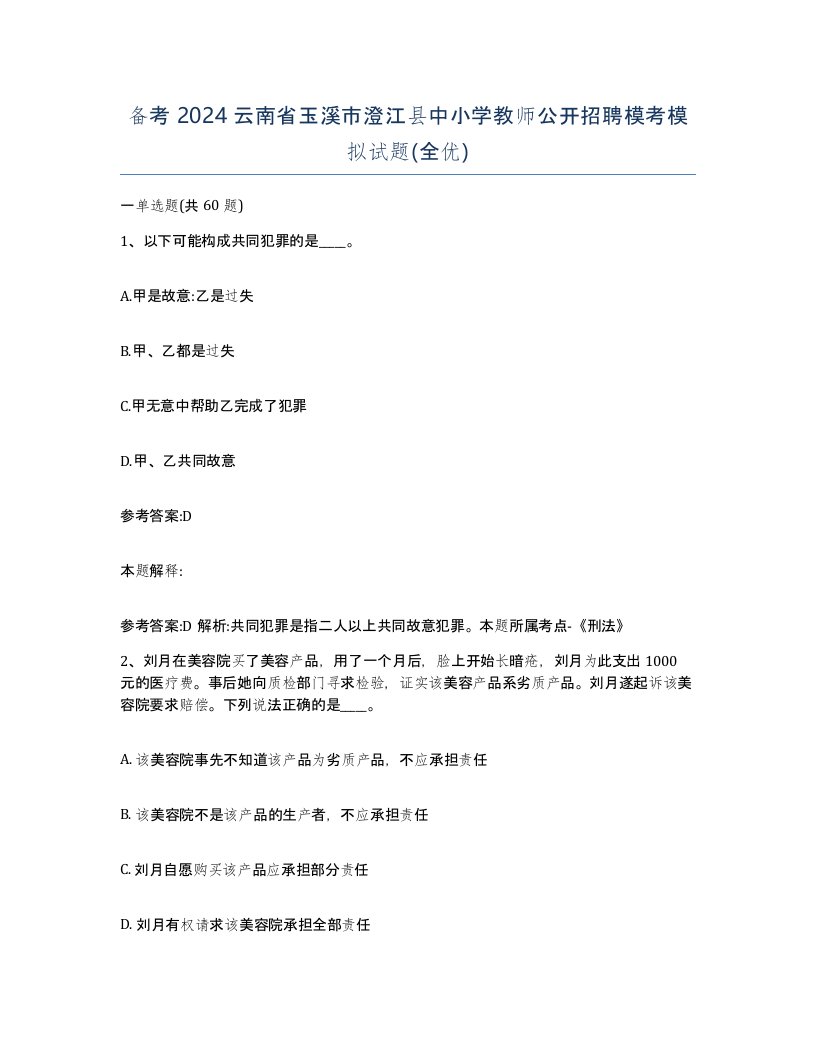 备考 2024 云南省玉溪市澄江县中小学教师公开招聘模考模拟试题(全优)

一单选题(共 60 题)

1、以下可能构成共同犯罪的是____。

A.甲是故意:乙是过失

B.甲、乙都是过失

C.甲无意中帮助乙完成了犯罪

D.甲、乙共同故意

参考答案:D

本题解释:

参考答案:D 解析:共同犯罪是指二人以上共同故意犯罪。本题所属考点-《刑法》

2、刘月在美容院买了美容产品，用了一个月后，脸上开始长暗疮，刘月为此支出 1000 元的医疗费。事后她向质检部门寻求检验，证实该美容产品系劣质产品。刘月遂起诉该美容院要求赔偿。下列说法正确的是____。

A. 该美容院事先不知道该产品为劣质产品，不应承担责任

B. 该美容院不是该产品的生产者，不应承担责任

C. 刘月自愿购买该产品应承担部分责任

D. 刘月有权请求该美容院承担全部责任